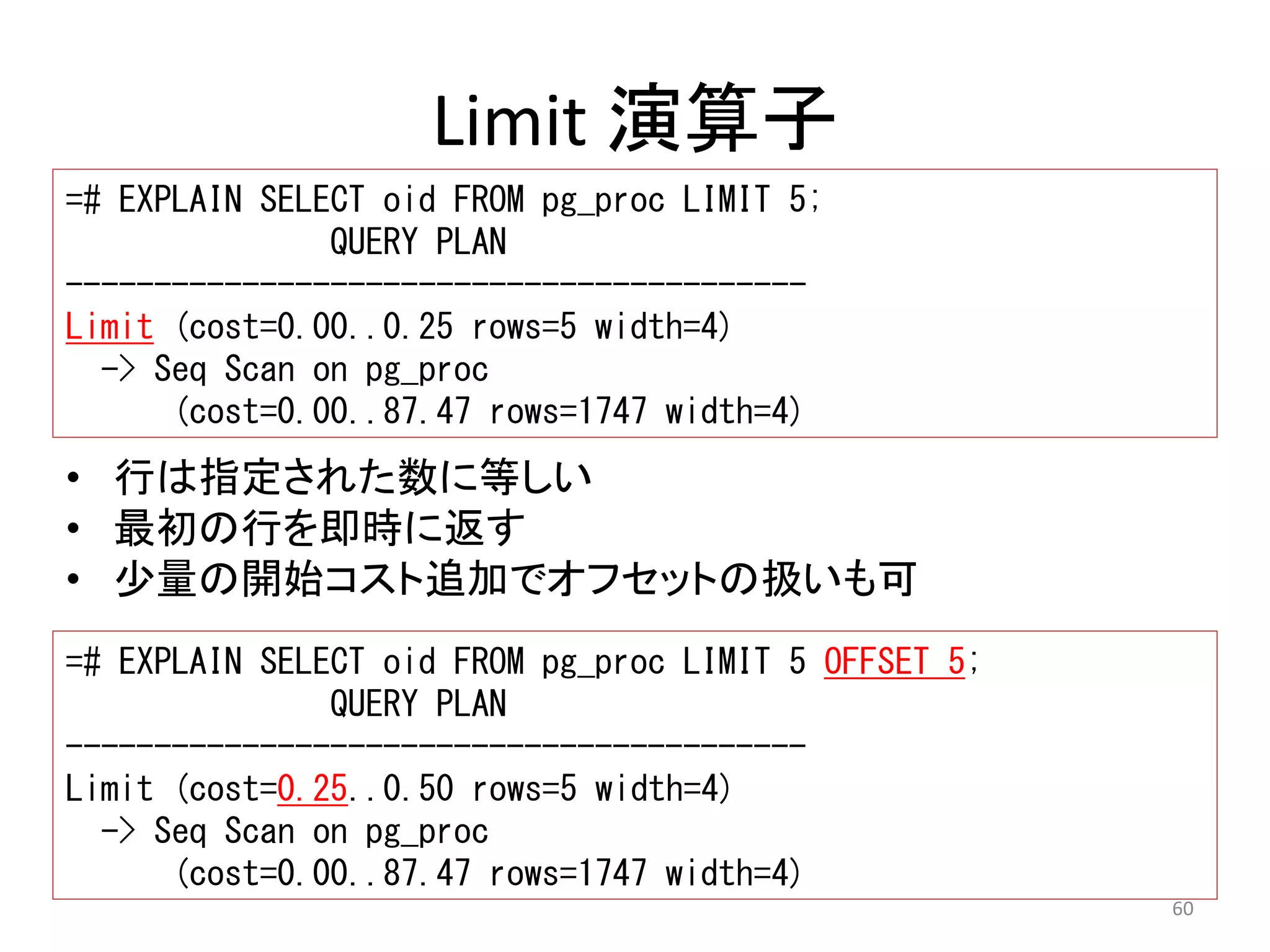 Limit 演算子

=# EXPLAIN SELECT oid FROM pg_proc LIMIT 5;
QUERY PLAN
------------------------------------------
Limit (cost=0.00..0.25 rows=5 width=4)
-> Seq Scan on pg_proc
(cost=0.00..87.47 rows=1747 width=4)

• 行は指定された数に等しい
• 最初の行を即時に返す
• 少量の開始コスト追加でオフセットの扱いも可

=# EXPLAIN SELECT oid FROM pg_proc LIMIT 5 OFFSET 5;
QUERY PLAN
------------------------------------------
Limit (cost=0.25..0.50 rows=5 width=4)
-> Seq Scan on pg_proc
(cost=0.00..87.47 rows=1747 width=4)

60